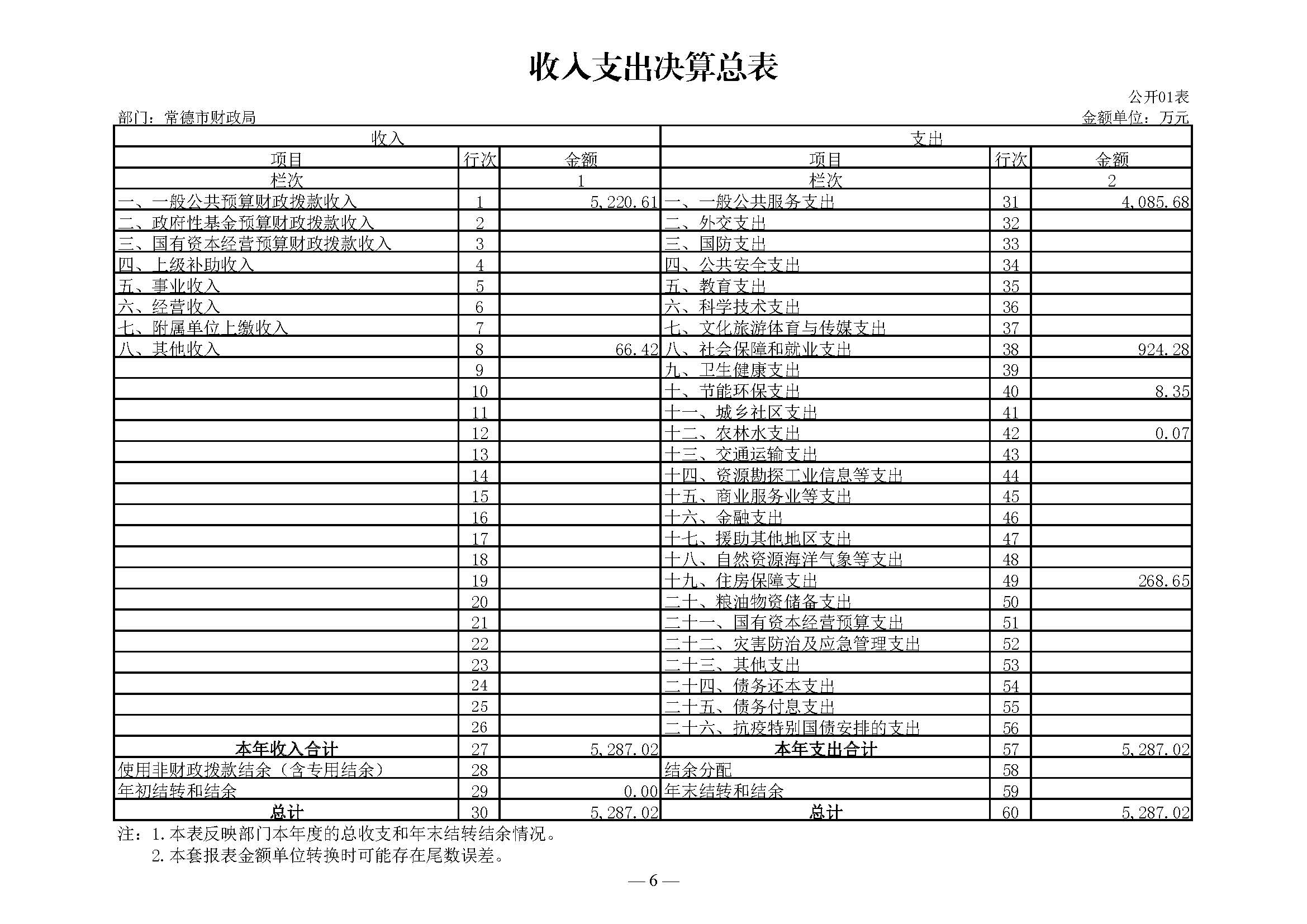 收入支出决算总表

公开01表

部门：常德市财政局

金额单位：万元

| 收入 | | | 支出 | | |
|---|---|---|---|---|---|
| 项目 | 行次 | 金额 | 项目 | 行次 | 金额 |
| 栏次 | | 1 | 栏次 | | 2 |
| 一、一般公共预算财政拨款收入 | 1 | 5,220.61 | 一、一般公共服务支出 | 31 | 4,085.68 |
| 二、政府性基金预算财政拨款收入 | 2 | | 二、外交支出 | 32 | |
| 三、国有资本经营预算财政拨款收入 | 3 | | 三、国防支出 | 33 | |
| 四、上级补助收入 | 4 | | 四、公共安全支出 | 34 | |
| 五、事业收入 | 5 | | 五、教育支出 | 35 | |
| 六、经营收入 | 6 | | 六、科学技术支出 | 36 | |
| 七、附属单位上缴收入 | 7 | | 七、文化旅游体育与传媒支出 | 37 | |
| 八、其他收入 | 8 | 66.42 | 八、社会保障和就业支出 | 38 | 924.28 |
| | 9 | | 九、卫生健康支出 | 39 | |
| | 10 | | 十、节能环保支出 | 40 | 8.35 |
| | 11 | | 十一、城乡社区支出 | 41 | |
| | 12 | | 十二、农林水支出 | 42 | 0.07 |
| | 13 | | 十三、交通运输支出 | 43 | |
| | 14 | | 十四、资源勘探工业信息等支出 | 44 | |
| | 15 | | 十五、商业服务业等支出 | 45 | |
| | 16 | | 十六、金融支出 | 46 | |
| | 17 | | 十七、援助其他地区支出 | 47 | |
| | 18 | | 十八、自然资源海洋气象等支出 | 48 | |
| | 19 | | 十九、住房保障支出 | 49 | 268.65 |
| | 20 | | 二十、粮油物资储备支出 | 50 | |
| | 21 | | 二十一、国有资本经营预算支出 | 51 | |
| | 22 | | 二十二、灾害防治及应急管理支出 | 52 | |
| | 23 | | 二十三、其他支出 | 53 | |
| | 24 | | 二十四、债务还本支出 | 54 | |
| | 25 | | 二十五、债务付息支出 | 55 | |
| | 26 | | 二十六、抗疫特别国债安排的支出 | 56 | |
| 本年收入合计 | 27 | 5,287.02 | 本年支出合计 | 57 | 5,287.02 |
| 使用非财政拨款结余（含专用结余） | 28 | | 结余分配 | 58 | |
| 年初结转和结余 | 29 | 0.00 | 年末结转和结余 | 59 | |
| 总计 | 30 | 5,287.02 | 总计 | 60 | 5,287.02 |

注：1.本表反映部门本年度的总收支和年末结转结余情况。
2.本套报表金额单位转换时可能存在尾数误差。

— 6 —